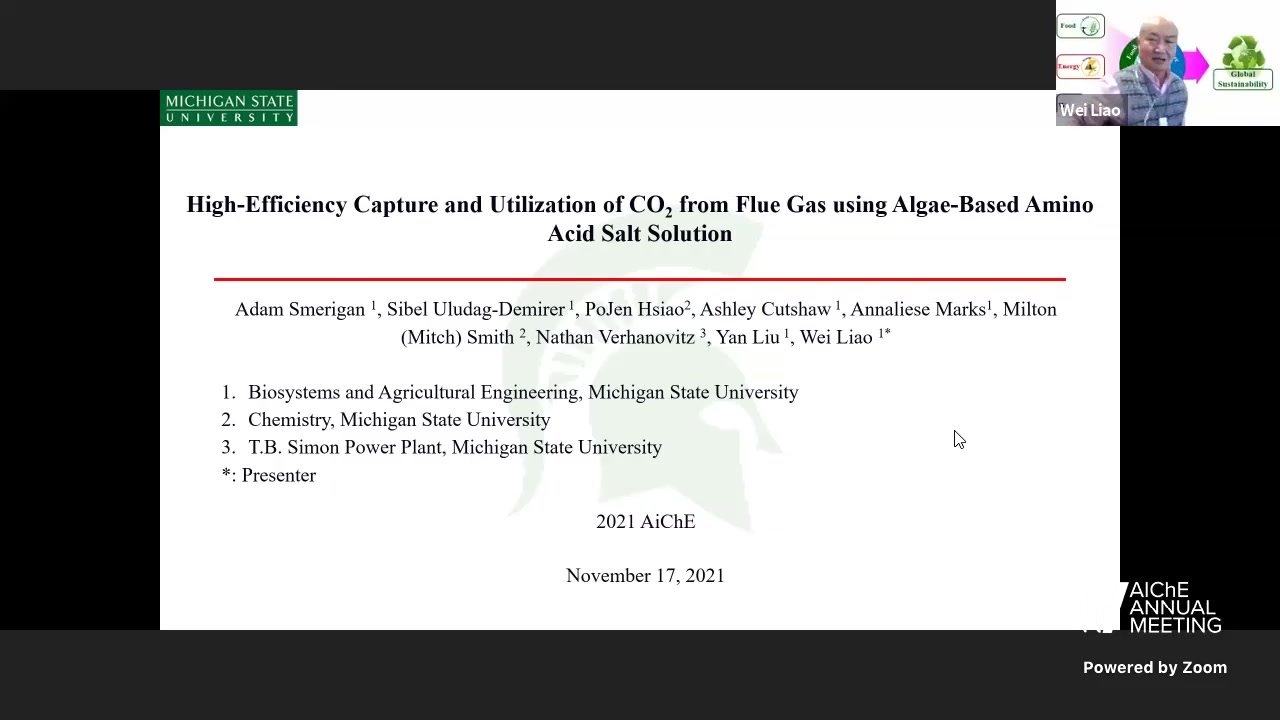 MICHIGAN STATE UNIVERSITY

Food

Energy

Global Sustainability

Wei Liao

High-Efficiency Capture and Utilization of $CO_2$ from Flue Gas using Algae-Based Amino Acid Salt Solution

Adam Smerigan $^1$, Sibel Uludag-Demirer $^1$, PoJen Hsiao$^2$, Ashley Cutshaw $^1$, Annaliese Marks$^1$, Milton (Mitch) Smith $^2$, Nathan Verhanovitz $^3$, Yan Liu $^1$, Wei Liao $^{1*}$

1. Biosystems and Agricultural Engineering, Michigan State University
2. Chemistry, Michigan State University
3. T.B. Simon Power Plant, Michigan State University
*: Presenter

2021 AiChE

November 17, 2021

AIChE ANNUAL MEETING

Powered by Zoom